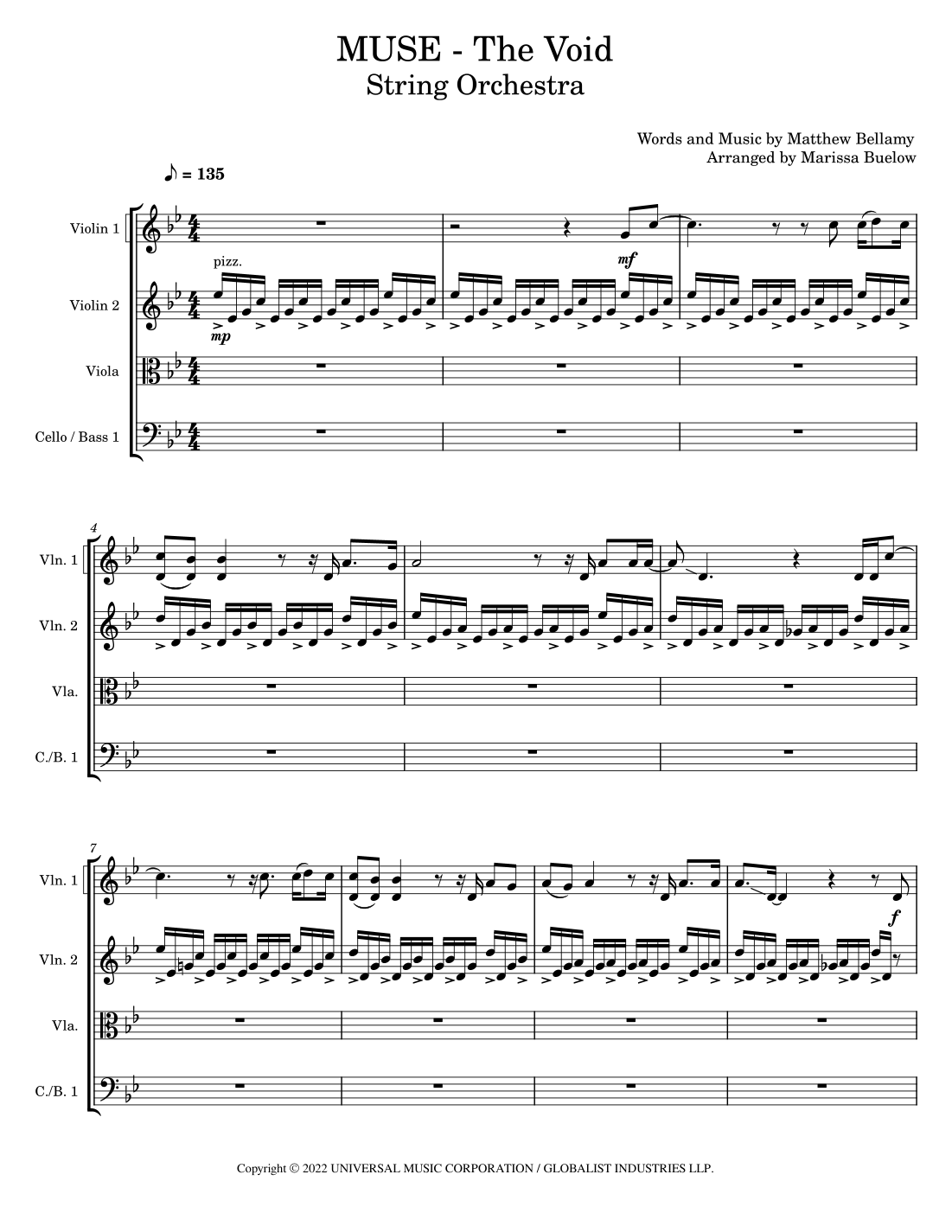 MUSE - The Void
String Orchestra

Words and Music by Matthew Bellamy
Arranged by Marissa Buelow

♪ = 135

Violin 1

Violin 2

Viola

Cello / Bass 1

pizz.

mp

mf

4

Vln. 1

Vln. 2

Vla.

C./B. 1

7

Vln. 1

Vln. 2

Vla.

C./B. 1

f

Copyright © 2022 UNIVERSAL MUSIC CORPORATION / GLOBALIST INDUSTRIES LLP.